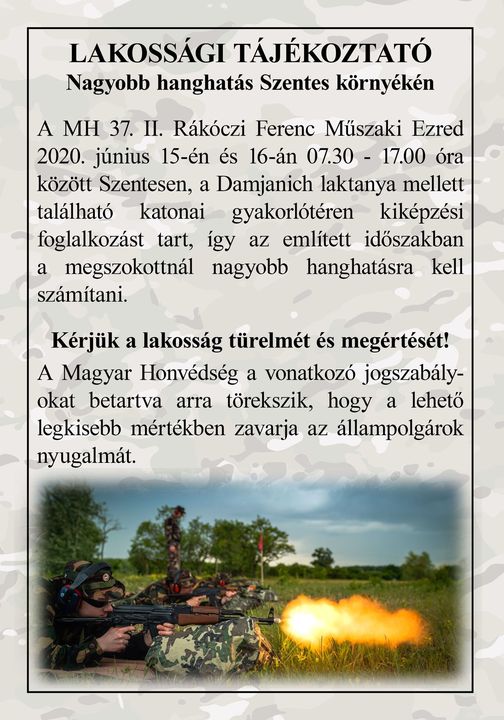 LAKOSSÁGI TÁJÉKOZTATÓ
Nagyobb hanghatás Szentes környékén

A MH 37. II. Rákóczi Ferenc Műszaki Ezred 2020. június 15-én és 16-án 07.30 - 17.00 óra között Szentesen, a Damjanich laktanya mellett található katonai gyakorlótéren kiképzési foglalkozást tart, így az említett időszakban a megszokottnál nagyobb hanghatásra kell számítani.

Kérjük a lakosság türelmét és megértését!

A Magyar Honvédség a vonatkozó jogszabályokat betartva arra törekszik, hogy a lehető legkisebb mértékben zavarja az állampolgárok nyugalmát.